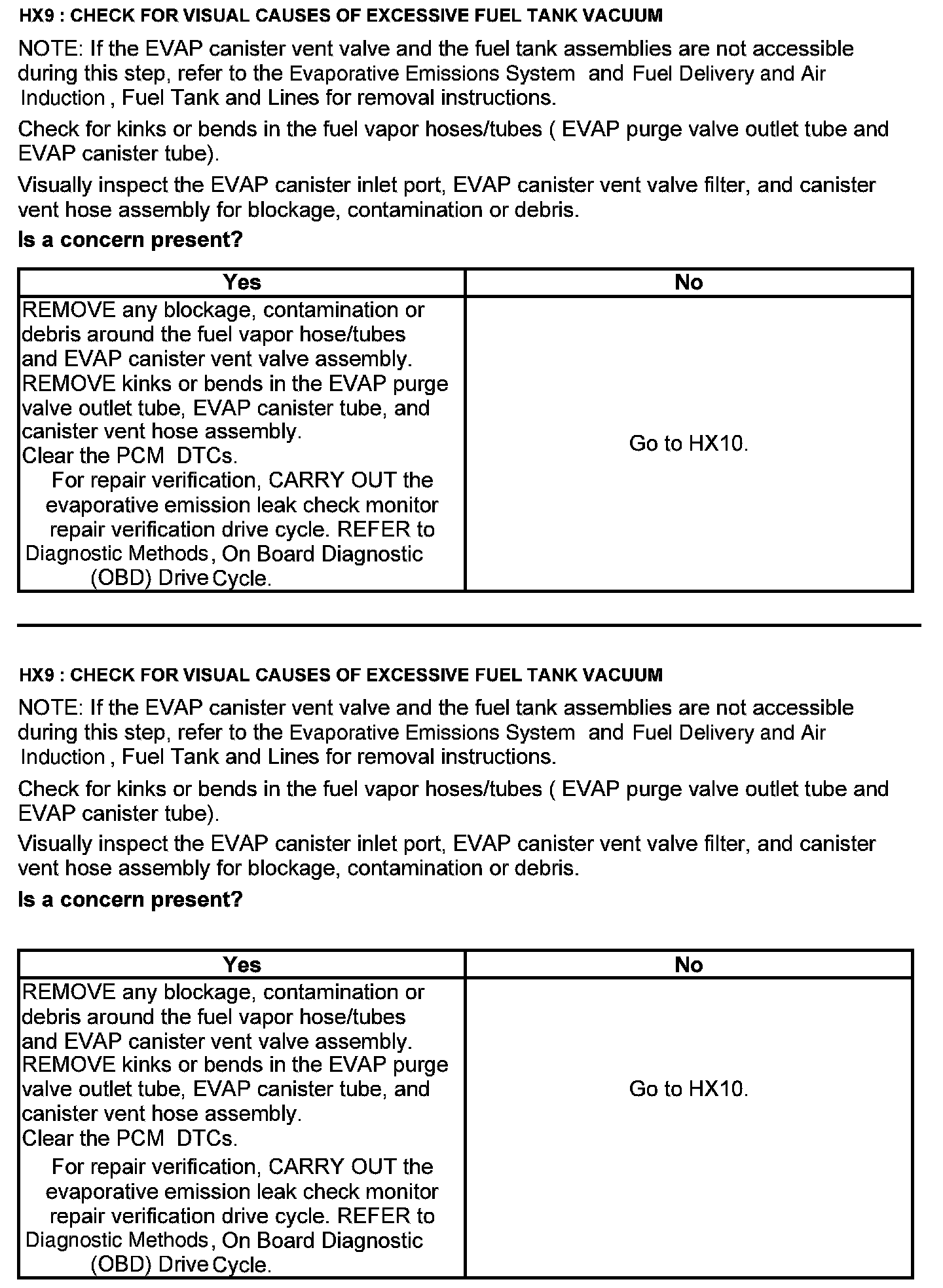 HX9 : CHECK FOR VISUAL CAUSES OF EXCESSIVE FUEL TANK VACUUM

NOTE: If the EVAP canister vent valve and the fuel tank assemblies are not accessible during this step, refer to the Evaporative Emissions System and Fuel Delivery and Air Induction , Fuel Tank and Lines for removal instructions.

Check for kinks or bends in the fuel vapor hoses/tubes ( EVAP purge valve outlet tube and EVAP canister tube).

Visually inspect the EVAP canister inlet port, EVAP canister vent valve filter, and canister vent hose assembly for blockage, contamination or debris.

Is a concern present?

| Yes | No |
|---|---|
| REMOVE any blockage, contamination or debris around the fuel vapor hose/tubes and EVAP canister vent valve assembly. REMOVE kinks or bends in the EVAP purge valve outlet tube, EVAP canister tube, and canister vent hose assembly. Clear the PCM DTCs. For repair verification, CARRY OUT the evaporative emission leak check monitor repair verification drive cycle. REFER to Diagnostic Methods , On Board Diagnostic (OBD) Drive Cycle. | Go to HX10. |

HX9 : CHECK FOR VISUAL CAUSES OF EXCESSIVE FUEL TANK VACUUM

NOTE: If the EVAP canister vent valve and the fuel tank assemblies are not accessible during this step, refer to the Evaporative Emissions System and Fuel Delivery and Air Induction , Fuel Tank and Lines for removal instructions.

Check for kinks or bends in the fuel vapor hoses/tubes ( EVAP purge valve outlet tube and EVAP canister tube).

Visually inspect the EVAP canister inlet port, EVAP canister vent valve filter, and canister vent hose assembly for blockage, contamination or debris.

Is a concern present?

| Yes | No |
|---|---|
| REMOVE any blockage, contamination or debris around the fuel vapor hose/tubes and EVAP canister vent valve assembly. REMOVE kinks or bends in the EVAP purge valve outlet tube, EVAP canister tube, and canister vent hose assembly. Clear the PCM DTCs. For repair verification, CARRY OUT the evaporative emission leak check monitor repair verification drive cycle. REFER to Diagnostic Methods , On Board Diagnostic (OBD) Drive Cycle. | Go to HX10. |